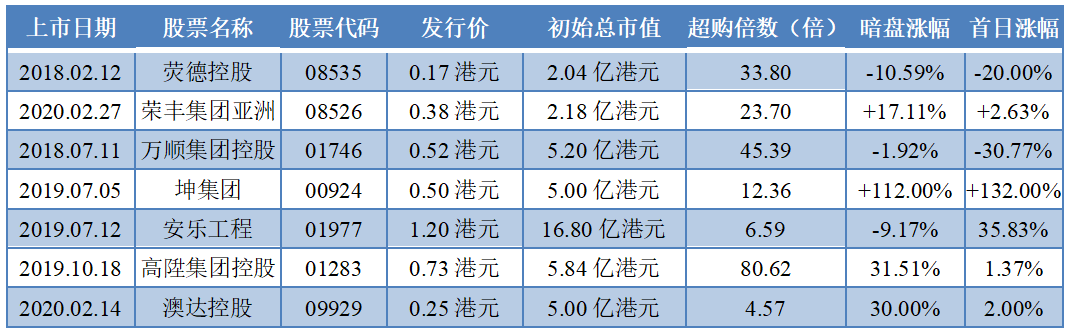 | 上市日期 | 股票名称 | 股票代码 | 发行价 | 初始总市值 | 超购倍数（倍） | 暗盘涨幅 | 首日涨幅 |
|---|---|---|---|---|---|---|---|
| 2018.02.12 | 荧德控股 | 08535 | 0.17 港元 | 2.04 亿港元 | 33.80 | -10.59% | -20.00% |
| 2020.02.27 | 荣丰集团亚洲 | 08526 | 0.38 港元 | 2.18 亿港元 | 23.70 | +17.11% | +2.63% |
| 2018.07.11 | 万顺集团控股 | 01746 | 0.52 港元 | 5.20 亿港元 | 45.39 | -1.92% | -30.77% |
| 2019.07.05 | 坤集团 | 00924 | 0.50 港元 | 5.00 亿港元 | 12.36 | +112.00% | +132.00% |
| 2019.07.12 | 安乐工程 | 01977 | 1.20 港元 | 16.80 亿港元 | 6.59 | -9.17% | 35.83% |
| 2019.10.18 | 高陞集团控股 | 01283 | 0.73 港元 | 5.84 亿港元 | 80.62 | 31.51% | 1.37% |
| 2020.02.14 | 澳达控股 | 09929 | 0.25 港元 | 5.00 亿港元 | 4.57 | 30.00% | 2.00% |